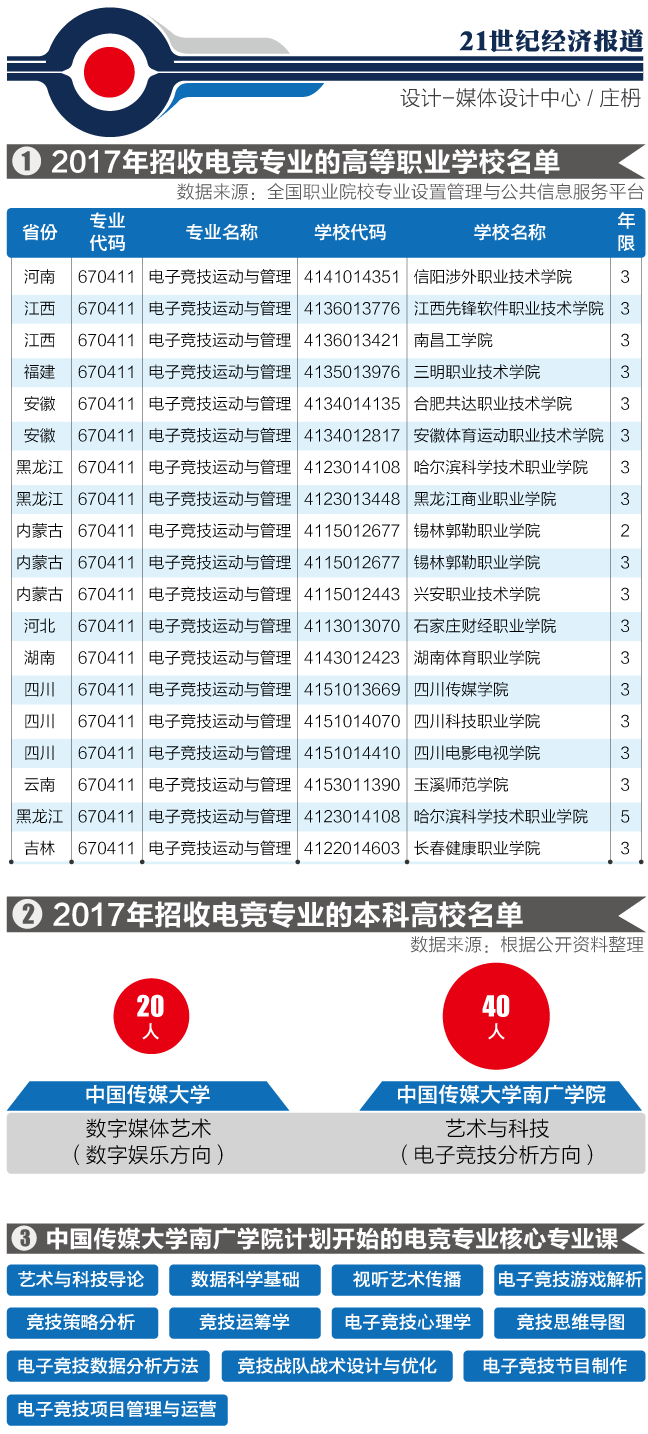 21世纪经济报道

设计-媒体设计中心 / 庄枬

❶ 2017年招收电竞专业的高等职业学校名单

数据来源：全国职业院校专业设置管理与公共信息服务平台

| 省份 | 专业代码 | 专业名称 | 学校代码 | 学校名称 | 年限 |
|---|---|---|---|---|---|
| 河南 | 670411 | 电子竞技运动与管理 | 4141014351 | 信阳涉外职业技术学院 | 3 |
| 江西 | 670411 | 电子竞技运动与管理 | 4136013776 | 江西先锋软件职业技术学院 | 3 |
| 江西 | 670411 | 电子竞技运动与管理 | 4136013421 | 南昌工学院 | 3 |
| 福建 | 670411 | 电子竞技运动与管理 | 4135013976 | 三明职业技术学院 | 3 |
| 安徽 | 670411 | 电子竞技运动与管理 | 4134014135 | 合肥共达职业技术学院 | 3 |
| 安徽 | 670411 | 电子竞技运动与管理 | 4134012817 | 安徽体育运动职业技术学院 | 3 |
| 黑龙江 | 670411 | 电子竞技运动与管理 | 4123014108 | 哈尔滨科学技术职业学院 | 3 |
| 黑龙江 | 670411 | 电子竞技运动与管理 | 4123013448 | 黑龙江商业职业学院 | 3 |
| 内蒙古 | 670411 | 电子竞技运动与管理 | 4115012677 | 锡林郭勒职业学院 | 2 |
| 内蒙古 | 670411 | 电子竞技运动与管理 | 4115012677 | 锡林郭勒职业学院 | 3 |
| 内蒙古 | 670411 | 电子竞技运动与管理 | 4115012443 | 兴安职业技术学院 | 3 |
| 河北 | 670411 | 电子竞技运动与管理 | 4113013070 | 石家庄财经职业学院 | 3 |
| 湖南 | 670411 | 电子竞技运动与管理 | 4143012423 | 湖南体育职业学院 | 3 |
| 四川 | 670411 | 电子竞技运动与管理 | 4151013669 | 四川传媒学院 | 3 |
| 四川 | 670411 | 电子竞技运动与管理 | 4151014070 | 四川科技职业学院 | 3 |
| 四川 | 670411 | 电子竞技运动与管理 | 4151014410 | 四川电影电视学院 | 3 |
| 云南 | 670411 | 电子竞技运动与管理 | 4153011390 | 玉溪师范学院 | 3 |
| 黑龙江 | 670411 | 电子竞技运动与管理 | 4123014108 | 哈尔滨科学技术职业学院 | 5 |
| 吉林 | 670411 | 电子竞技运动与管理 | 4122014603 | 长春健康职业学院 | 3 |

❷ 2017年招收电竞专业的本科高校名单

数据来源：根据公开资料整理

20人

中国传媒大学

数字媒体艺术（数字娱乐方向）

40人

中国传媒大学南广学院

艺术与科技（电子竞技分析方向）

❸ 中国传媒大学南广学院计划开始的电竞专业核心专业课

艺术与科技导论
数据科学基础
视听艺术传播
电子竞技游戏解析
竞技策略分析
竞技运筹学
电子竞技心理学
竞技思维导图
电子竞技数据分析方法
竞技战队战术设计与优化
电子竞技节目制作
电子竞技项目管理与运营